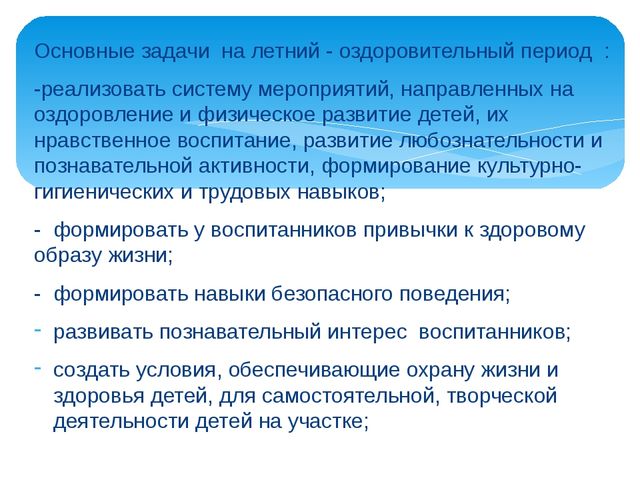 Основные задачи на летний - оздоровительный период :

-реализовать систему мероприятий, направленных на оздоровление и физическое развитие детей, их нравственное воспитание, развитие любознательности и познавательной активности, формирование культурно-гигиенических и трудовых навыков;

- формировать у воспитанников привычки к здоровому образу жизни;

- формировать навыки безопасного поведения;

- развивать познавательный интерес воспитанников;

- создать условия, обеспечивающие охрану жизни и здоровья детей, для самостоятельной, творческой деятельности детей на участке;